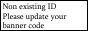 Non existing ID
Please update your banner code